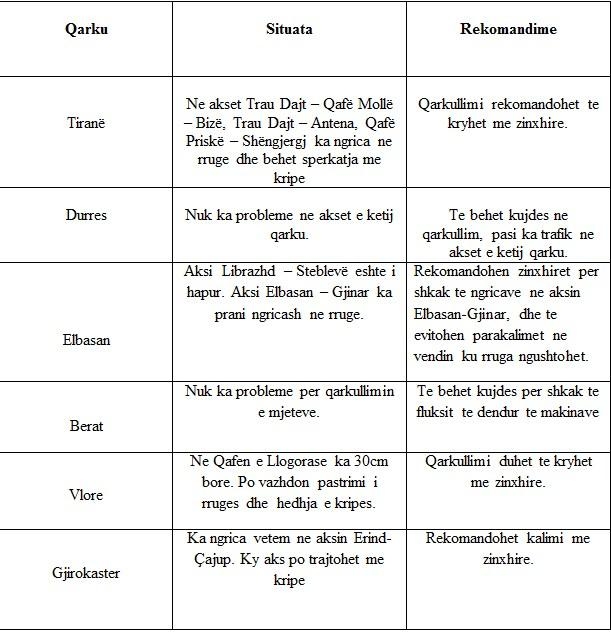 | Qarku | Situata | Rekomandime |
|---|---|---|
| Tiranë | Ne akset Trau Dajt – Qafë Mollë – Bizë, Trau Dajt – Antena, Qafë Priskë – Shëngjergj ka ngrica ne rruge dhe behet sperkatja me kripe | Qarkullimi rekomandohet te kryhet me zinxhire. |
| Durres | Nuk ka probleme ne akset e ketij qarku. | Te behet kujdes ne qarkullim, pasi ka trafik ne akset e ketij qarku. |
| Elbasan | Aksi Librazhd – Steblevë eshte i hapur. Aksi Elbasan – Gjinar ka prani ngricash ne rruge. | Rekomandohen zinxhiret per shkak te ngricave ne aksin Elbasan-Gjinar, dhe te evitohen parakalimet ne vendin ku rruga ngushtohet. |
| Berat | Nuk ka probleme per qarkullimin e mjeteve. | Te behet kujdes per shkak te fluksit te dendur te makinave |
| Vlore | Ne Qafen e Llogorase ka 30cm bore. Po vazhdon pastrimi i rruges dhe hedhja e kripes. | Qarkullimi duhet te kryhet me zinxhire. |
| Gjirokaster | Ka ngrica vetem ne aksin Erind-Çajup. Ky aks po trajtohet me kripe | Rekomandohet kalimi me zinxhire. |